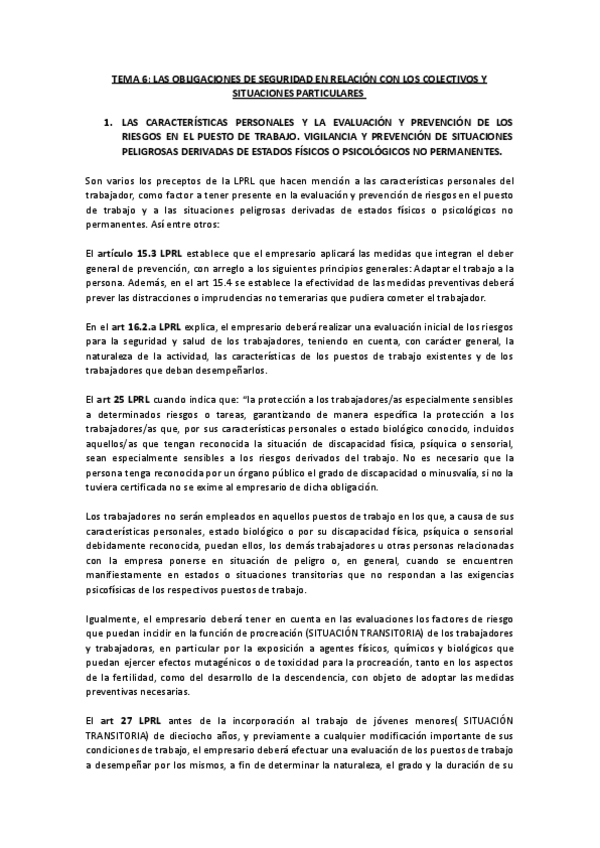 TEMA 6: LAS OBLIGACIONES DE SEGURIDAD EN RELACIÓN CON LOS COLECTIVOS Y SITUACIONES PARTICULARES

1. LAS CARACTERÍSTICAS PERSONALES Y LA EVALUACIÓN Y PREVENCIÓN DE LOS RIESGOS EN EL PUESTO DE TRABAJO. VIGILANCIA Y PREVENCIÓN DE SITUACIONES PELIGROSAS DERIVADAS DE ESTADOS FÍSICOS O PSICOLÓGICOS NO PERMANENTES.

Son varios los preceptos de la LPRL que hacen mención a las características personales del trabajador, como factor a tener presente en la evaluación y prevención de riesgos en el puesto de trabajo y a las situaciones peligrosas derivadas de estados físicos o psicológicos no permanentes. Así entre otros:

El artículo 15.3 LPRL establece que el empresario aplicará las medidas que integran el deber general de prevención, con arreglo a los siguientes principios generales: Adaptar el trabajo a la persona. Además, en el art 15.4 se establece la efectividad de las medidas preventivas deberá prever las distracciones o imprudencias no temerarias que pudiera cometer el trabajador.

En el art 16.2.a LPRL explica, el empresario deberá realizar una evaluación inicial de los riesgos para la seguridad y salud de los trabajadores, teniendo en cuenta, con carácter general, la naturaleza de la actividad, las características de los puestos de trabajo existentes y de los trabajadores que deban desempeñarlos.

El art 25 LPRL cuando indica que: "la protección a los trabajadores/as especialmente sensibles a determinados riesgos o tareas, garantizando de manera específica la protección a los trabajadores/as que, por sus características personales o estado biológico conocido, incluidos aquellos/as que tengan reconocida la situación de discapacidad física, psíquica o sensorial, sean especialmente sensibles a los riesgos derivados del trabajo. No es necesario que la persona tenga reconocida por un órgano público el grado de discapacidad o minusvalía, si no la tuviera certificada no se exime al empresario de dicha obligación.

Los trabajadores no serán empleados en aquellos puestos de trabajo en los que, a causa de sus características personales, estado biológico o por su discapacidad física, psíquica o sensorial debidamente reconocida, puedan ellos, los demás trabajadores u otras personas relacionadas con la empresa ponerse en situación de peligro o, en general, cuando se encuentren manifiestamente en estados o situaciones transitorias que no respondan a las exigencias psicofísicas de los respectivos puestos de trabajo.

Igualmente, el empresario deberá tener en cuenta en las evaluaciones los factores de riesgo que puedan incidir en la función de procreación (SITUACIÓN TRANSITORIA) de los trabajadores y trabajadoras, en particular por la exposición a agentes físicos, químicos y biológicos que puedan ejercer efectos mutagénicos o de toxicidad para la procreación, tanto en los aspectos de la fertilidad, como del desarrollo de la descendencia, con objeto de adoptar las medidas preventivas necesarias.

El art 27 LPRL antes de la incorporación al trabajo de jóvenes menores( SITUACIÓN TRANSITORIA) de dieciocho años, y previamente a cualquier modificación importante de sus condiciones de trabajo, el empresario deberá efectuar una evaluación de los puestos de trabajo a desempeñar por los mismos, a fin de determinar la naturaleza, el grado y la duración de su